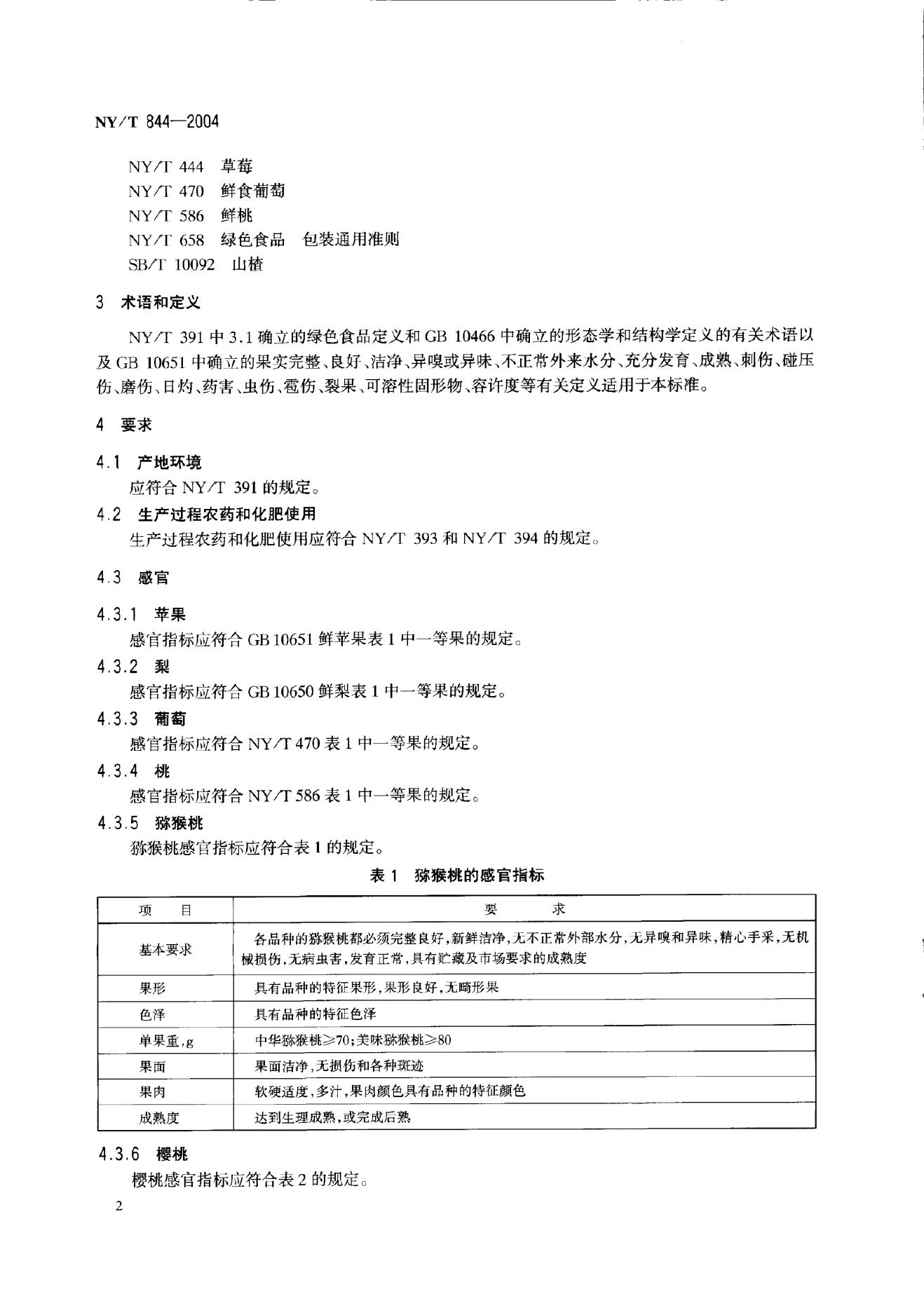 NY/T 844—2004

NY/T 444　草莓
NY/T 470　鲜食葡萄
NY/T 586　鲜桃
NY/T 658　绿色食品　包装通用准则
SB/T 10092　山楂

3　术语和定义

NY/T 391 中 3.1 确立的绿色食品定义和 GB 10466 中确立的形态学和结构学定义的有关术语以及 GB 10651 中确立的果实完整、良好、洁净、异嗅或异味、不正常外来水分、充分发育、成熟、刺伤、碰压伤、磨伤、日灼、药害、虫伤、雹伤、裂果、可溶性固形物、容许度等有关定义适用于本标准。

4　要求

4.1　产地环境
应符合 NY/T 391 的规定。

4.2　生产过程农药和化肥使用
生产过程农药和化肥使用应符合 NY/T 393 和 NY/T 394 的规定。

4.3　感官

4.3.1　苹果
感官指标应符合 GB 10651 鲜苹果表 1 中一等果的规定。

4.3.2　梨
感官指标应符合 GB 10650 鲜梨表 1 中一等果的规定。

4.3.3　葡萄
感官指标应符合 NY/T 470 表 1 中一等果的规定。

4.3.4　桃
感官指标应符合 NY/T 586 表 1 中一等果的规定。

4.3.5　猕猴桃
猕猴桃感官指标应符合表 1 的规定。

表 1　猕猴桃的感官指标

| 项　目 | 要　求 |
|---|---|
| 基本要求 | 各品种的猕猴桃都必须完整良好,新鲜洁净,无不正常外部水分,无异嗅和异味,精心手采,无机械损伤,无病虫害,发育正常,具有贮藏及市场要求的成熟度 |
| 果形 | 具有品种的特征果形,果形良好,无畸形果 |
| 色泽 | 具有品种的特征色泽 |
| 单果重,g | 中华猕猴桃≥70;美味猕猴桃≥80 |
| 果面 | 果面洁净,无损伤和各种斑迹 |
| 果肉 | 软硬适度,多汁,果肉颜色具有品种的特征颜色 |
| 成熟度 | 达到生理成熟,或完成后熟 |

4.3.6　樱桃
樱桃感官指标应符合表 2 的规定。

2